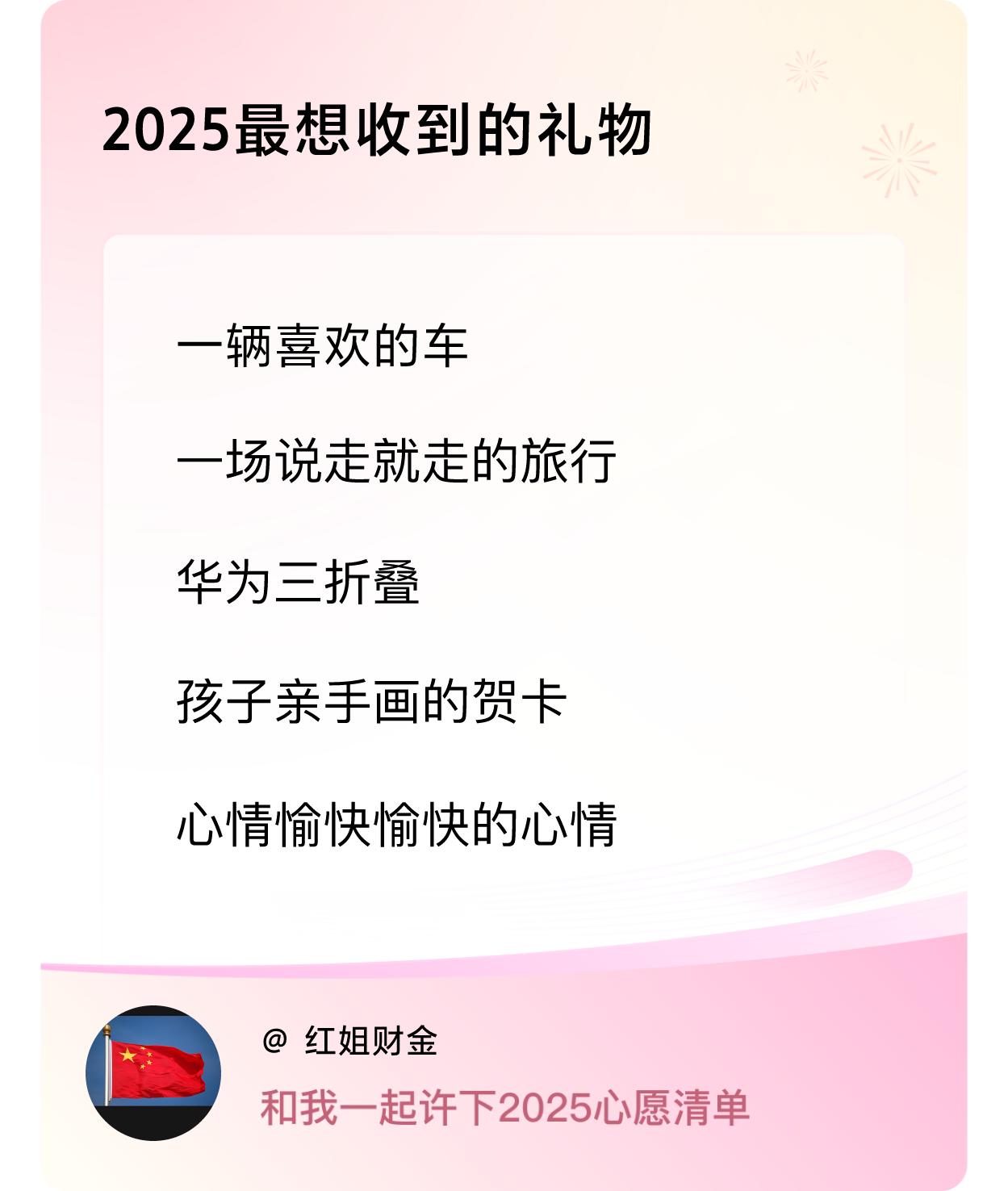 2025最想收到的礼物

一辆喜欢的车

一场说走就走的旅行

华为三折叠

孩子亲手画的贺卡

心情愉快愉快的心情

@ 红姐财金

和我一起许下2025心愿清单